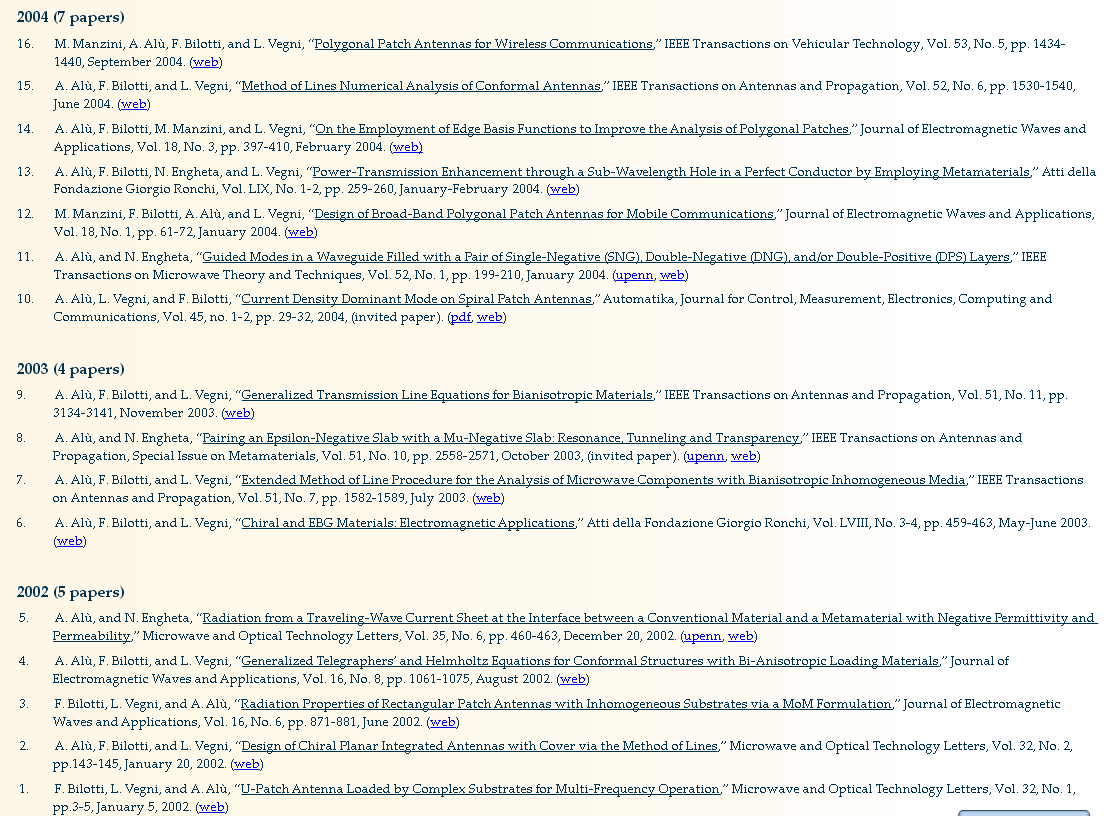 2004 (7 papers)

16. M. Manzini, A. Alù, F. Bilotti, and L. Vegni, "Polygonal Patch Antennas for Wireless Communications," IEEE Transactions on Vehicular Technology, Vol. 53, No. 5, pp. 1434-1440, September 2004. (web)

15. A. Alù, F. Bilotti, and L. Vegni, "Method of Lines Numerical Analysis of Conformal Antennas," IEEE Transactions on Antennas and Propagation, Vol. 52, No. 6, pp. 1530-1540, June 2004. (web)

14. A. Alù, F. Bilotti, M. Manzini, and L. Vegni, "On the Employment of Edge Basis Functions to Improve the Analysis of Polygonal Patches," Journal of Electromagnetic Waves and Applications, Vol. 18, No. 3, pp. 397-410, February 2004. (web)

13. A. Alù, F. Bilotti, N. Engheta, and L. Vegni, "Power-Transmission Enhancement through a Sub-Wavelength Hole in a Perfect Conductor by Employing Metamaterials," Atti della Fondazione Giorgio Ronchi, Vol. LIX, No. 1-2, pp. 259-260, January-February 2004. (web)

12. M. Manzini, F. Bilotti, A. Alù, and L. Vegni, "Design of Broad-Band Polygonal Patch Antennas for Mobile Communications," Journal of Electromagnetic Waves and Applications, Vol. 18, No. 1, pp. 61-72, January 2004. (web)

11. A. Alù, and N. Engheta, "Guided Modes in a Waveguide Filled with a Pair of Single-Negative (SNG), Double-Negative (DNG), and/or Double-Positive (DPS) Layers," IEEE Transactions on Microwave Theory and Techniques, Vol. 52, No. 1, pp. 199-210, January 2004. (upenn, web)

10. A. Alù, L. Vegni, and F. Bilotti, "Current Density Dominant Mode on Spiral Patch Antennas," Automatika, Journal for Control, Measurement, Electronics, Computing and Communications, Vol. 45, no. 1-2, pp. 29-32, 2004, (invited paper). (pdf, web)

2003 (4 papers)

9. A. Alù, F. Bilotti, and L. Vegni, "Generalized Transmission Line Equations for Bianisotropic Materials," IEEE Transactions on Antennas and Propagation, Vol. 51, No. 11, pp. 3134-3141, November 2003. (web)

8. A. Alù, and N. Engheta, "Pairing an Epsilon-Negative Slab with a Mu-Negative Slab: Resonance, Tunneling and Transparency," IEEE Transactions on Antennas and Propagation, Special Issue on Metamaterials, Vol. 51, No. 10, pp. 2558-2571, October 2003, (invited paper). (upenn, web)

7. A. Alù, F. Bilotti, and L. Vegni, "Extended Method of Line Procedure for the Analysis of Microwave Components with Bianisotropic Inhomogeneous Media," IEEE Transactions on Antennas and Propagation, Vol. 51, No. 7, pp. 1582-1589, July 2003. (web)

6. A. Alù, F. Bilotti, and L. Vegni, "Chiral and EBG Materials: Electromagnetic Applications," Atti della Fondazione Giorgio Ronchi, Vol. LVIII, No. 3-4, pp. 459-463, May-June 2003. (web)

2002 (5 papers)

5. A. Alù, and N. Engheta, "Radiation from a Traveling-Wave Current Sheet at the Interface between a Conventional Material and a Metamaterial with Negative Permittivity and Permeability," Microwave and Optical Technology Letters, Vol. 35, No. 6, pp. 460-463, December 20, 2002. (upenn, web)

4. A. Alù, F. Bilotti, and L. Vegni, "Generalized Telegraphers' and Helmholtz Equations for Conformal Structures with Bi-Anisotropic Loading Materials," Journal of Electromagnetic Waves and Applications, Vol. 16, No. 8, pp. 1061-1075, August 2002. (web)

3. F. Bilotti, L. Vegni, and A. Alù, "Radiation Properties of Rectangular Patch Antennas with Inhomogeneous Substrates via a MoM Formulation," Journal of Electromagnetic Waves and Applications, Vol. 16, No. 6, pp. 871-881, June 2002. (web)

2. A. Alù, F. Bilotti, and L. Vegni, "Design of Chiral Planar Integrated Antennas with Cover via the Method of Lines," Microwave and Optical Technology Letters, Vol. 32, No. 2, pp.143-145, January 20, 2002. (web)

1. F. Bilotti, L. Vegni, and A. Alù, "U-Patch Antenna Loaded by Complex Substrates for Multi-Frequency Operation," Microwave and Optical Technology Letters, Vol. 32, No. 1, pp.3-5, January 5, 2002. (web)